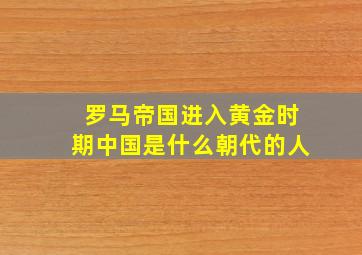 罗马帝国进入黄金时期中国是什么朝代的人